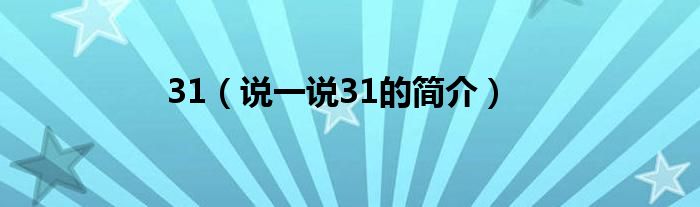 31（说一说31的简介）